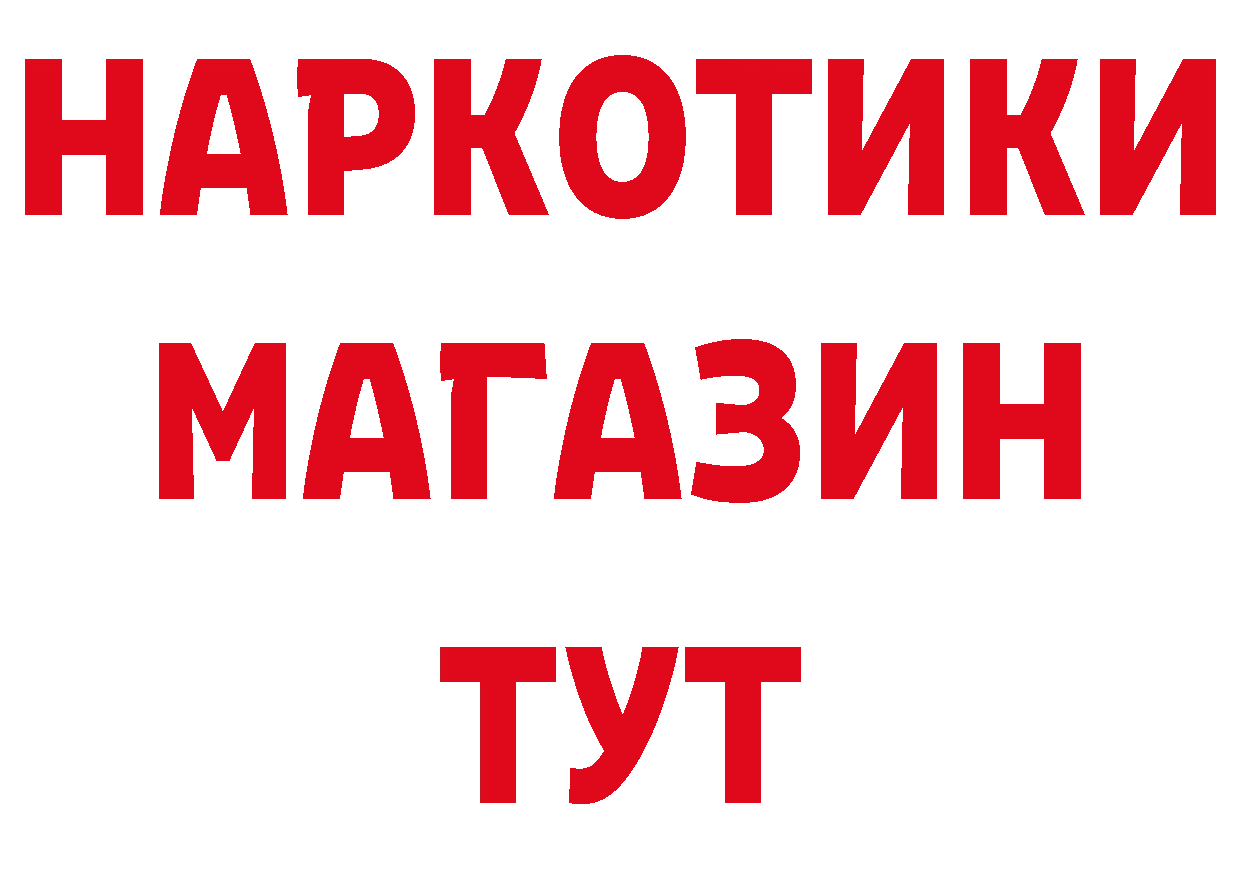 НАРКОТИКИ МАГАЗИН ТУТ